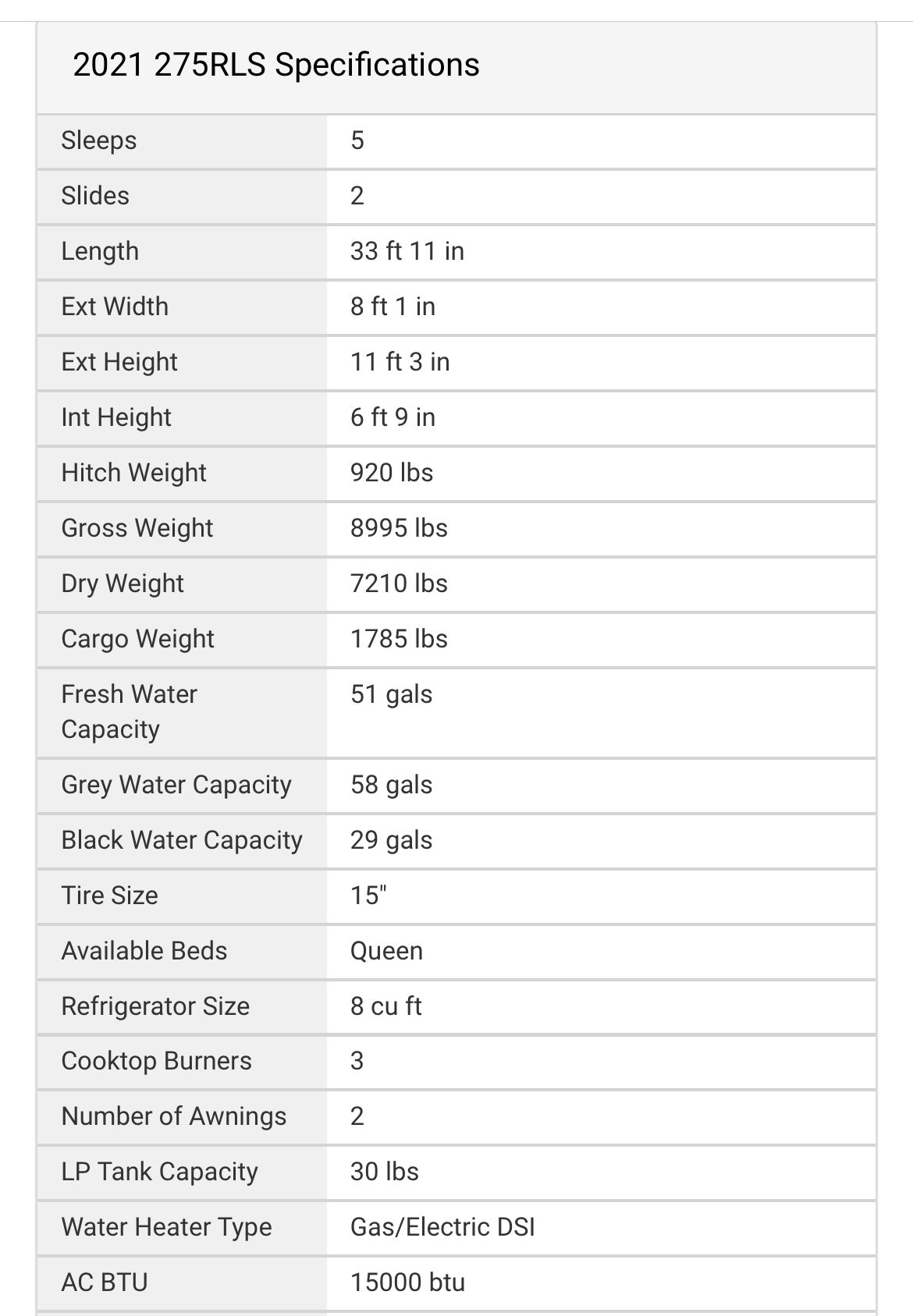 2021 275RLS Specifications

| | |
|---|---|
| Sleeps | 5 |
| Slides | 2 |
| Length | 33 ft 11 in |
| Ext Width | 8 ft 1 in |
| Ext Height | 11 ft 3 in |
| Int Height | 6 ft 9 in |
| Hitch Weight | 920 lbs |
| Gross Weight | 8995 lbs |
| Dry Weight | 7210 lbs |
| Cargo Weight | 1785 lbs |
| Fresh Water Capacity | 51 gals |
| Grey Water Capacity | 58 gals |
| Black Water Capacity | 29 gals |
| Tire Size | 15" |
| Available Beds | Queen |
| Refrigerator Size | 8 cu ft |
| Cooktop Burners | 3 |
| Number of Awnings | 2 |
| LP Tank Capacity | 30 lbs |
| Water Heater Type | Gas/Electric DSI |
| AC BTU | 15000 btu |